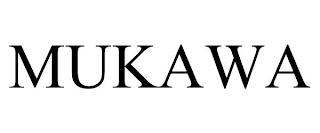 MUKAWA